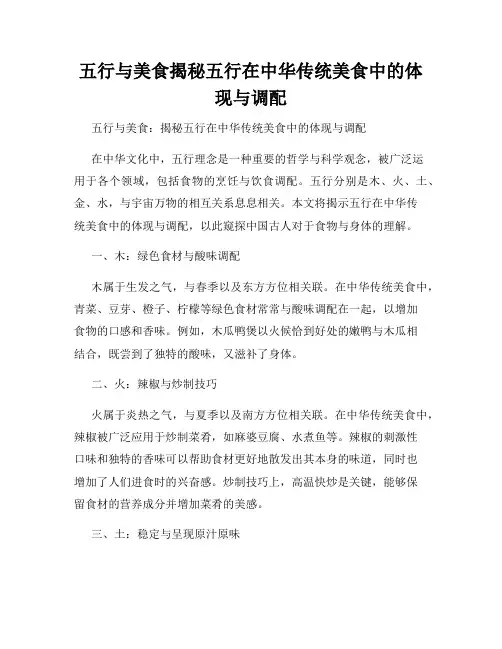 五行与美食揭秘五行在中华传统美食中的体现与调配

五行与美食：揭秘五行在中华传统美食中的体现与调配

在中华文化中，五行理念是一种重要的哲学与科学观念，被广泛运用于各个领域，包括食物的烹饪与饮食调配。五行分别是木、火、土、金、水，与宇宙万物的相互关系息息相关。本文将揭示五行在中华传统美食中的体现与调配，以此窥探中国古人对于食物与身体的理解。

一、木：绿色食材与酸味调配

木属于生发之气，与春季以及东方方位相关联。在中华传统美食中，青菜、豆芽、橙子、柠檬等绿色食材常常与酸味调配在一起，以增加食物的口感和香味。例如，木瓜鸭煲以火候恰到好处的嫩鸭与木瓜相结合，既尝到了独特的酸味，又滋补了身体。

二、火：辣椒与炒制技巧

火属于炎热之气，与夏季以及南方方位相关联。在中华传统美食中，辣椒被广泛应用于炒制菜肴，如麻婆豆腐、水煮鱼等。辣椒的刺激性口味和独特的香味可以帮助食材更好地散发出其本身的味道，同时也增加了人们进食时的兴奋感。炒制技巧上，高温快炒是关键，能够保留食材的营养成分并增加菜肴的美感。

三、土：稳定与呈现原汁原味